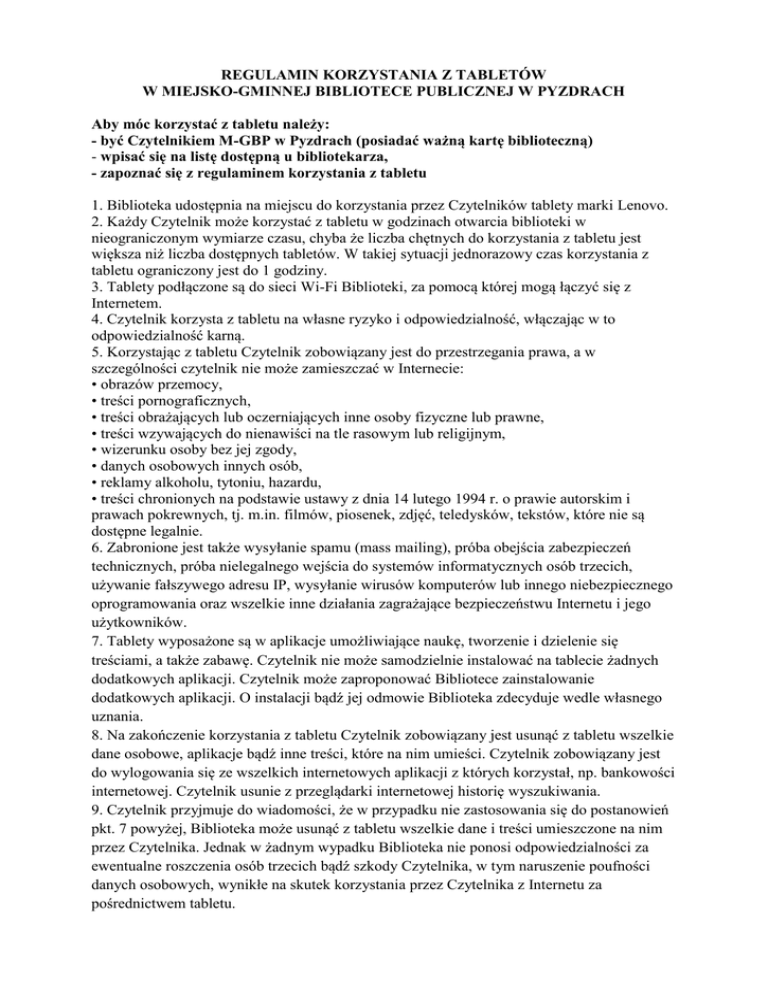 REGULAMIN KORZYSTANIA Z TABLETÓW
W MIEJSKO-GMINNEJ BIBLIOTECE PUBLICZNEJ W PYZDRACH

Aby móc korzystać z tabletu należy:
- być Czytelnikiem M-GBP w Pyzdrach (posiadać ważną kartę biblioteczną)
- wpisać się na listę dostępną u bibliotekarza,
- zapoznać się z regulaminem korzystania z tabletu

1. Biblioteka udostępnia na miejscu do korzystania przez Czytelników tablety marki Lenovo.
2. Każdy Czytelnik może korzystać z tabletu w godzinach otwarcia biblioteki w nieograniczonym wymiarze czasu, chyba że liczba chętnych do korzystania z tabletu jest większa niż liczba dostępnych tabletów. W takiej sytuacji jednorazowy czas korzystania z tabletu ograniczony jest do 1 godziny.
3. Tablety podłączone są do sieci Wi-Fi Biblioteki, za pomocą której mogą łączyć się z Internetem.
4. Czytelnik korzysta z tabletu na własne ryzyko i odpowiedzialność, włączając w to odpowiedzialność karną.
5. Korzystając z tabletu Czytelnik zobowiązany jest do przestrzegania prawa, a w szczególności czytelnik nie może zamieszczać w Internecie:
• obrazów przemocy,
• treści pornograficznych,
• treści obrażających lub oczerniających inne osoby fizyczne lub prawne,
• treści wzywających do nienawiści na tle rasowym lub religijnym,
• wizerunku osoby bez jej zgody,
• danych osobowych innych osób,
• reklamy alkoholu, tytoniu, hazardu,
• treści chronionych na podstawie ustawy z dnia 14 lutego 1994 r. o prawie autorskim i prawach pokrewnych, tj. m.in. filmów, piosenek, zdjęć, teledysków, tekstów, które nie są dostępne legalnie.
6. Zabronione jest także wysyłanie spamu (mass mailing), próba obejścia zabezpieczeń technicznych, próba nielegalnego wejścia do systemów informatycznych osób trzecich, używanie fałszywego adresu IP, wysyłanie wirusów komputerów lub innego niebezpiecznego oprogramowania oraz wszelkie inne działania zagrażające bezpieczeństwu Internetu i jego użytkowników.
7. Tablety wyposażone są w aplikacje umożliwiające naukę, tworzenie i dzielenie się treściami, a także zabawę. Czytelnik nie może samodzielnie instalować na tablecie żadnych dodatkowych aplikacji. Czytelnik może zaproponować Bibliotece zainstalowanie dodatkowych aplikacji. O instalacji bądź jej odmowie Biblioteka zdecyduje wedle własnego uznania.
8. Na zakończenie korzystania z tabletu Czytelnik zobowiązany jest usunąć z tabletu wszelkie dane osobowe, aplikacje bądź inne treści, które na nim umieści. Czytelnik zobowiązany jest do wylogowania się ze wszelkich internetowych aplikacji z których korzystał, np. bankowości internetowej. Czytelnik usunie z przeglądarki internetowej historię wyszukiwania.
9. Czytelnik przyjmuje do wiadomości, że w przypadku nie zastosowania się do postanowień pkt. 7 powyżej, Biblioteka może usunąć z tabletu wszelkie dane i treści umieszczone na nim przez Czytelnika. Jednak w żadnym wypadku Biblioteka nie ponosi odpowiedzialności za ewentualne roszczenia osób trzecich bądź szkody Czytelnika, w tym naruszenie poufności danych osobowych, wynikłe na skutek korzystania przez Czytelnika z Internetu za pośrednictwem tabletu.